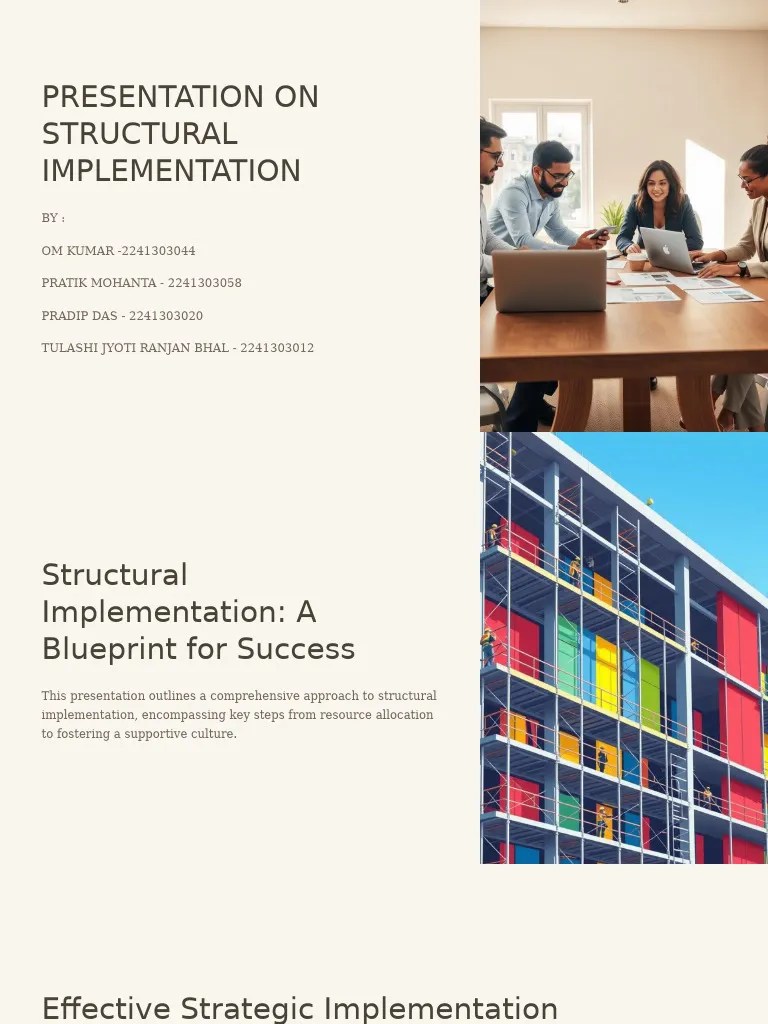 PRESENTATION ON STRUCTURAL IMPLEMENTATION

BY :

OM KUMAR -2241303044

PRATIK MOHANTA - 2241303058

PRADIP DAS - 2241303020

TULASHI JYOTI RANJAN BHAL - 2241303012

Structural Implementation: A Blueprint for Success

This presentation outlines a comprehensive approach to structural implementation, encompassing key steps from resource allocation to fostering a supportive culture.

Effective Strategic Implementation